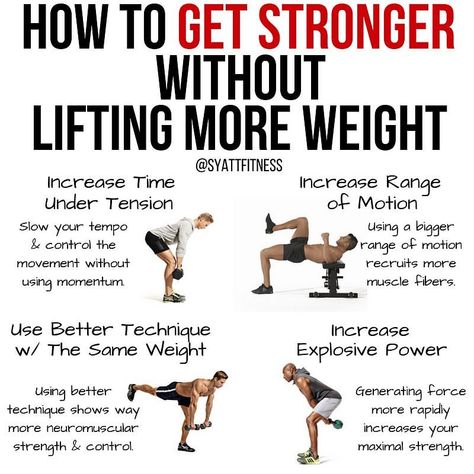 HOW TO GET STRONGER WITHOUT LIFTING MORE WEIGHT

@SYATTFITNESS

Increase Time Under Tension

Slow your tempo & control the movement without using momentum.

Increase Range of Motion

Using a bigger range of motion recruits more muscle fibers.

Use Better Technique w/ The Same Weight

Using better technique shows way more neuromuscular strength & control.

Increase Explosive Power

Generating force more rapidly increases your maximal strength.